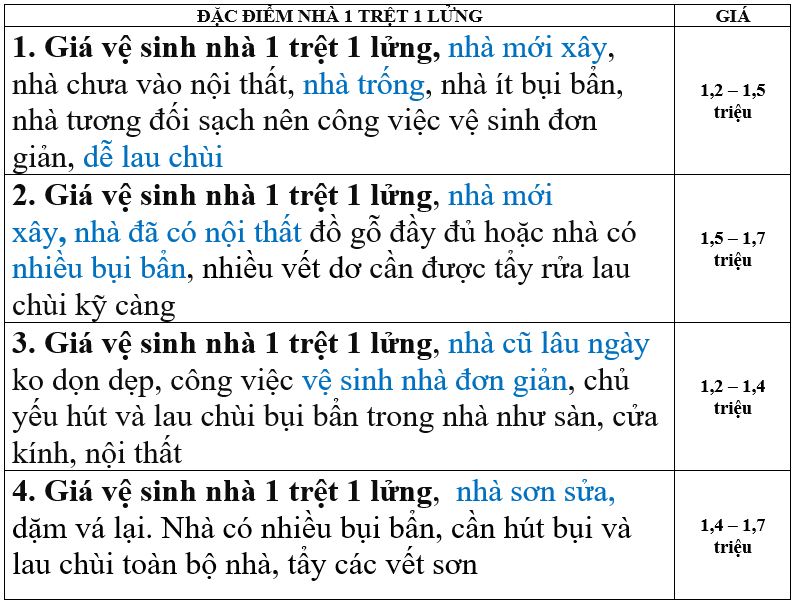 | ĐẶC ĐIỂM NHÀ 1 TRỆT 1 LỬNG | GIÁ |
|---|---|
| 1. Giá vệ sinh nhà 1 trệt 1 lửng, nhà mới xây, nhà chưa vào nội thất, nhà trống, nhà ít bụi bẩn, nhà tương đối sạch nên công việc vệ sinh đơn giản, dễ lau chùi | 1,2 – 1,5 triệu |
| 2. Giá vệ sinh nhà 1 trệt 1 lửng, nhà mới xây, nhà đã có nội thất đồ gỗ đầy đủ hoặc nhà có nhiều bụi bẩn, nhiều vết dơ cần được tẩy rửa lau chùi kỹ càng | 1,5 – 1,7 triệu |
| 3. Giá vệ sinh nhà 1 trệt 1 lửng, nhà cũ lâu ngày ko dọn dẹp, công việc vệ sinh nhà đơn giản, chủ yếu hút và lau chùi bụi bẩn trong nhà như sàn, cửa kính, nội thất | 1,2 – 1,4 triệu |
| 4. Giá vệ sinh nhà 1 trệt 1 lửng, nhà sơn sửa, dặm vá lại. Nhà có nhiều bụi bẩn, cần hút bụi và lau chùi toàn bộ nhà, tẩy các vết sơn | 1,4 – 1,7 triệu |